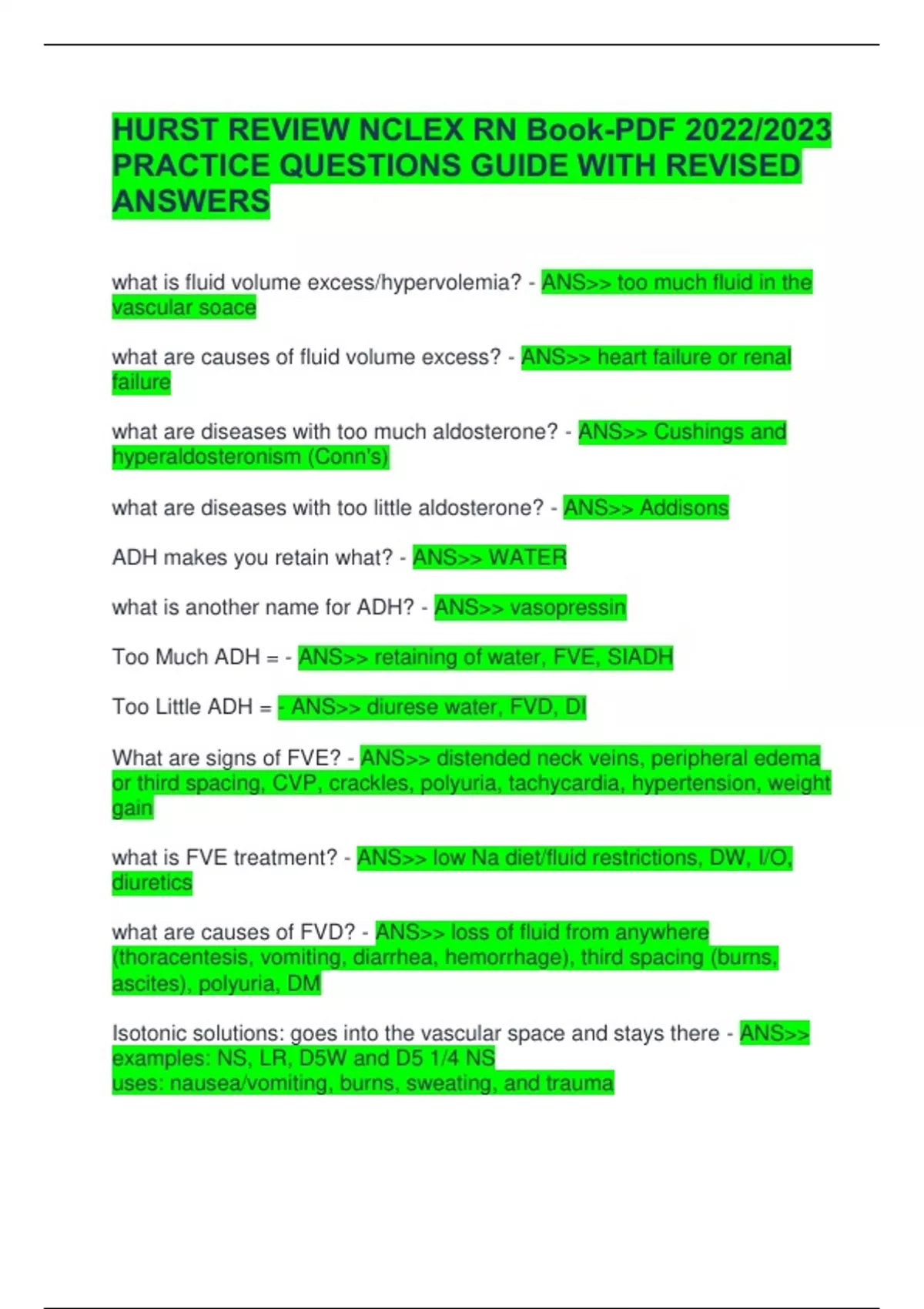 HURST REVIEW NCLEX RN Book-PDF 2022/2023 PRACTICE QUESTIONS GUIDE WITH REVISED ANSWERS

what is fluid volume excess/hypervolemia? - ANS>> too much fluid in the vascular soace

what are causes of fluid volume excess? - ANS>> heart failure or renal failure

what are diseases with too much aldosterone? - ANS>> Cushings and hyperaldosteronism (Conn's)

what are diseases with too little aldosterone? - ANS>> Addisons

ADH makes you retain what? - ANS>> WATER

what is another name for ADH? - ANS>> vasopressin

Too Much ADH = - ANS>> retaining of water, FVE, SIADH

Too Little ADH = - ANS>> diurese water, FVD, DI

What are signs of FVE? - ANS>> distended neck veins, peripheral edema or third spacing, CVP, crackles, polyuria, tachycardia, hypertension, weight gain

what is FVE treatment? - ANS>> low Na diet/fluid restrictions, DW, I/O, diuretics

what are causes of FVD? - ANS>> loss of fluid from anywhere (thoracentesis, vomiting, diarrhea, hemorrhage), third spacing (burns, ascites), polyuria, DM

Isotonic solutions: goes into the vascular space and stays there - ANS>> examples: NS, LR, D5W and D5 1/4 NS
uses: nausea/vomiting, burns, sweating, and trauma